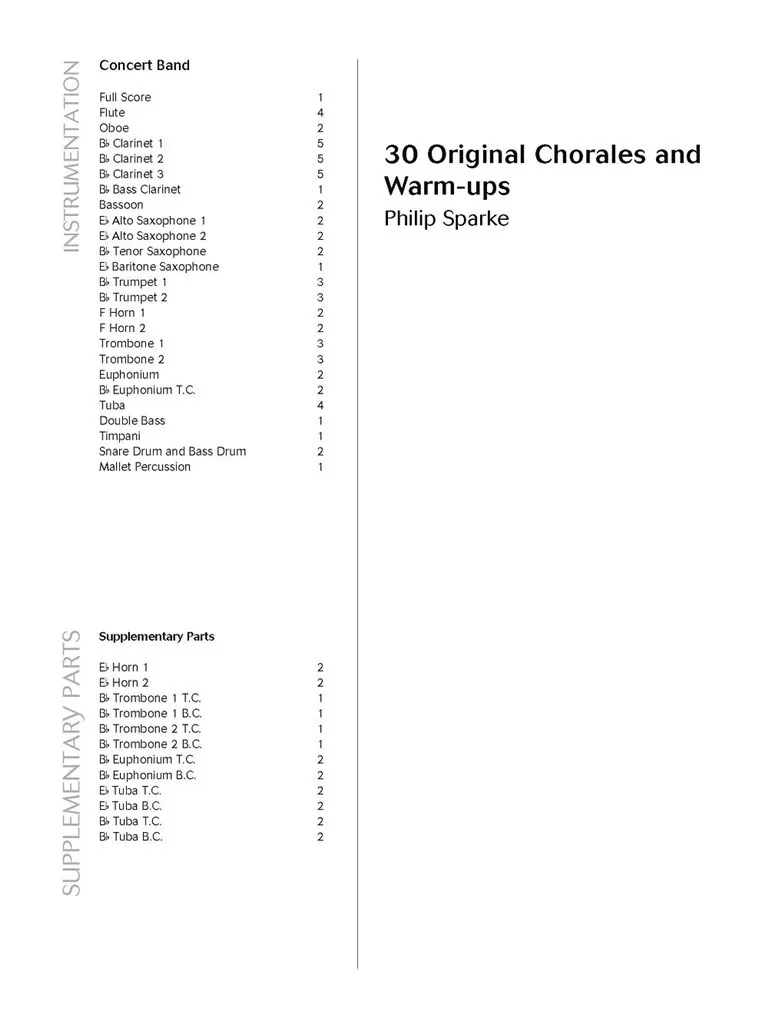 INSTRUMENTATION

Concert Band

| | |
|---|---|
| Full Score | 1 |
| Flute | 4 |
| Oboe | 2 |
| B♭ Clarinet 1 | 5 |
| B♭ Clarinet 2 | 5 |
| B♭ Clarinet 3 | 5 |
| B♭ Bass Clarinet | 1 |
| Bassoon | 2 |
| E♭ Alto Saxophone 1 | 2 |
| E♭ Alto Saxophone 2 | 2 |
| B♭ Tenor Saxophone | 2 |
| E♭ Baritone Saxophone | 1 |
| B♭ Trumpet 1 | 3 |
| B♭ Trumpet 2 | 3 |
| F Horn 1 | 2 |
| F Horn 2 | 2 |
| Trombone 1 | 3 |
| Trombone 2 | 3 |
| Euphonium | 2 |
| B♭ Euphonium T.C. | 2 |
| Tuba | 4 |
| Double Bass | 1 |
| Timpani | 1 |
| Snare Drum and Bass Drum | 2 |
| Mallet Percussion | 1 |

SUPPLEMENTARY PARTS

Supplementary Parts

| | |
|---|---|
| E♭ Horn 1 | 2 |
| E♭ Horn 2 | 2 |
| B♭ Trombone 1 T.C. | 1 |
| B♭ Trombone 1 B.C. | 1 |
| B♭ Trombone 2 T.C. | 1 |
| B♭ Trombone 2 B.C. | 1 |
| B♭ Euphonium T.C. | 2 |
| B♭ Euphonium B.C. | 2 |
| E♭ Tuba T.C. | 2 |
| E♭ Tuba B.C. | 2 |
| B♭ Tuba T.C. | 2 |
| B♭ Tuba B.C. | 2 |

30 Original Chorales and Warm-ups

Philip Sparke